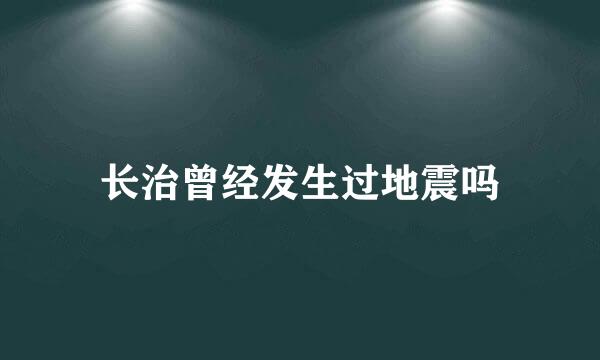 长治曾经发生过地震吗